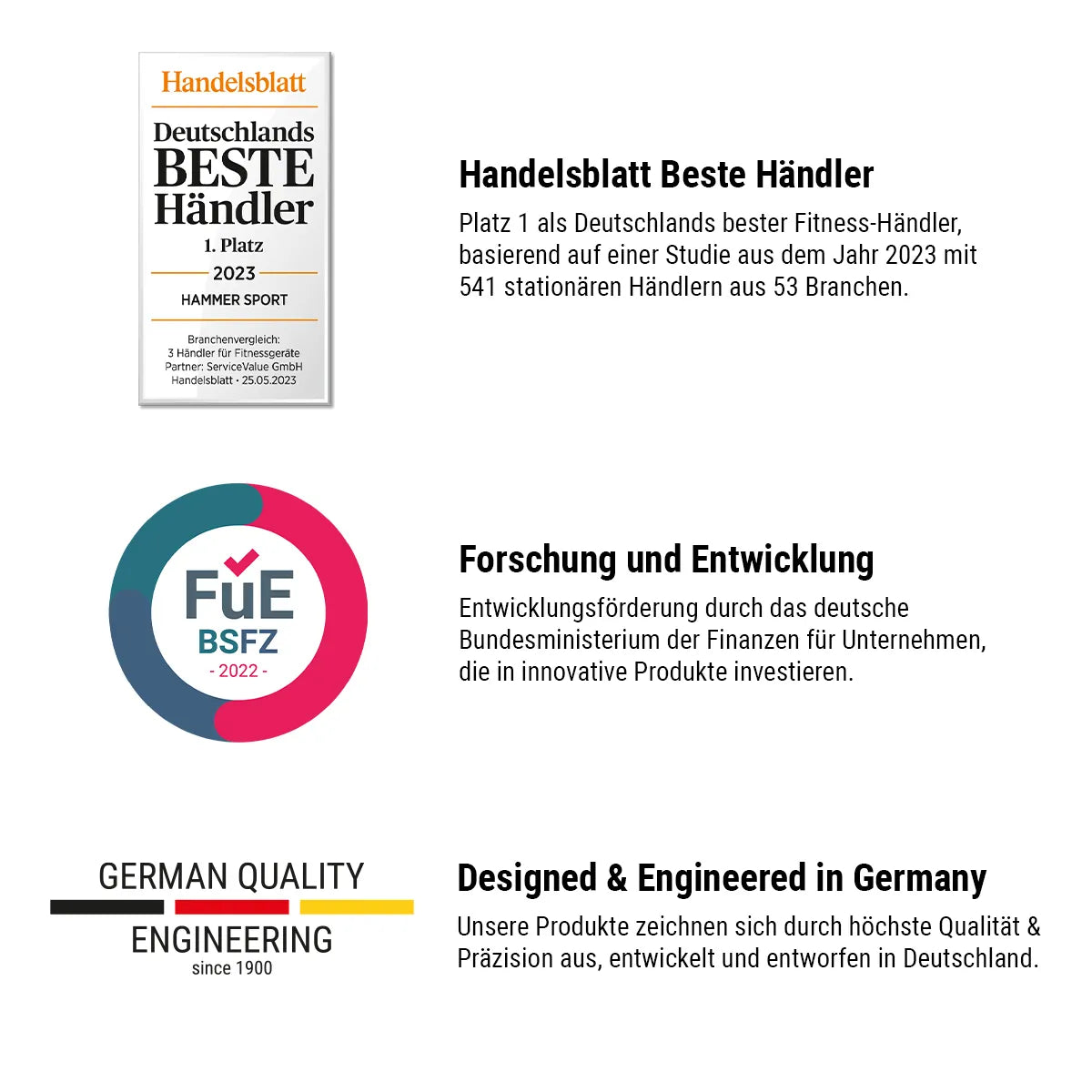 Handelsblatt
Deutschlands
BESTE
Händler
1. Platz
2023
HAMMER SPORT

Branchenvergleich:
3 Händler für Fitnessgeräte
Partner: ServiceValue GmbH
Handelsblatt · 25.05.2023

Handelsblatt Beste Händler

Platz 1 als Deutschlands bester Fitness-Händler, basierend auf einer Studie aus dem Jahr 2023 mit 541 stationären Händlern aus 53 Branchen.

FuE
BSFZ
- 2022 -

Forschung und Entwicklung

Entwicklungsförderung durch das deutsche Bundesministerium der Finanzen für Unternehmen, die in innovative Produkte investieren.

GERMAN QUALITY
ENGINEERING
since 1900

Designed & Engineered in Germany

Unsere Produkte zeichnen sich durch höchste Qualität & Präzision aus, entwickelt und entworfen in Deutschland.